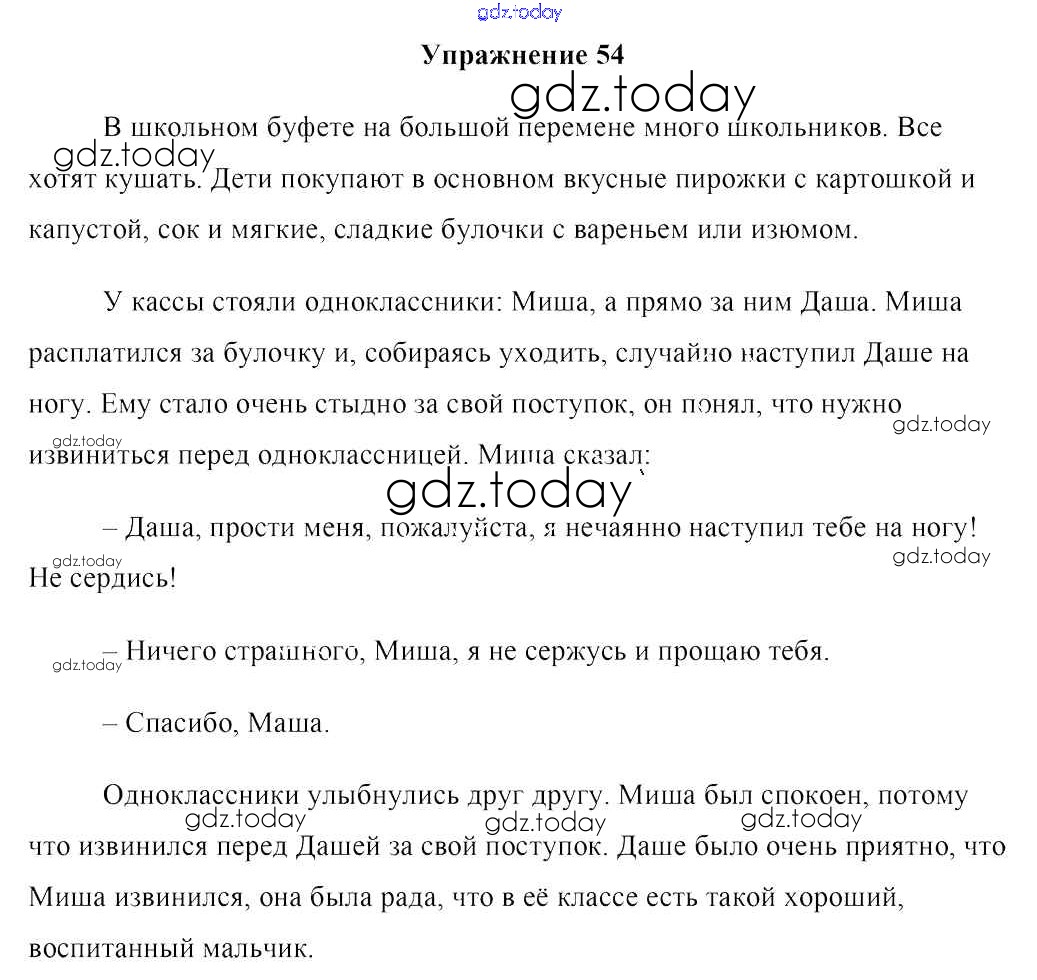 gdz.today

Упражнение 54

gdz.today

В школьном буфете на большой перемене много школьников. Все хотят кушать. Дети покупают в основном вкусные пирожки с картошкой и капустой, сок и мягкие, сладкие булочки с вареньем или изюмом.

gdz.today

У кассы стояли одноклассники: Миша, а прямо за ним Даша. Миша расплатился за булочку и, собираясь уходить, случайно наступил Даше на ногу. Ему стало очень стыдно за свой поступок, он понял, что нужно извиниться перед одноклассницей. Миша сказал:

gdz.today

gdz.today

gdz.today

– Даша, прости меня, пожалуйста, я нечаянно наступил тебе на ногу! Не сердись!

gdz.today

gdz.today

– Ничего страшного, Миша, я не сержусь и прощаю тебя.

gdz.today

– Спасибо, Маша.

Одноклассники улыбнулись друг другу. Миша был спокоен, потому что извинился перед Дашей за свой поступок. Даше было очень приятно, что Миша извинился, она была рада, что в её классе есть такой хороший, воспитанный мальчик.

gdz.today gdz.today gdz.today